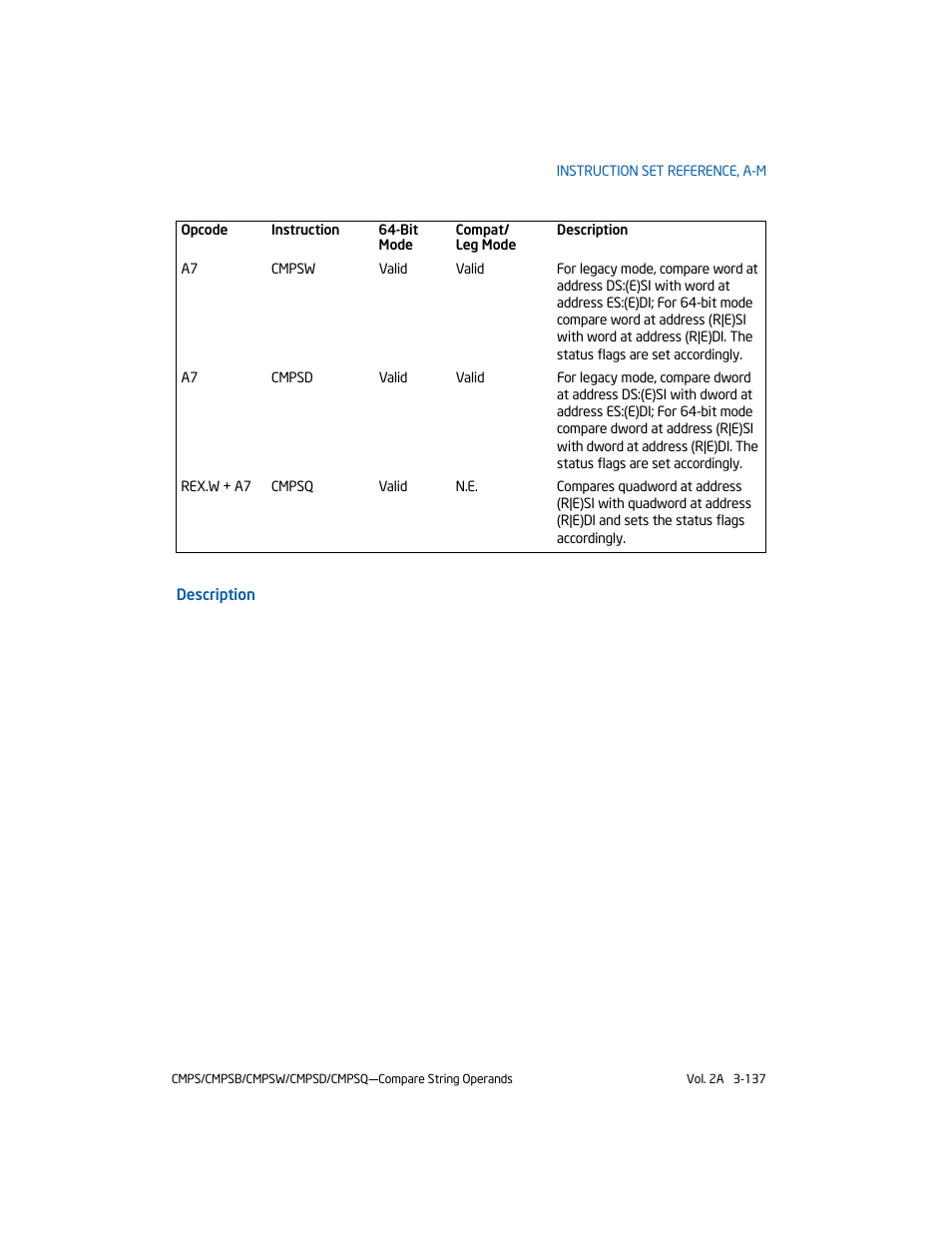 INSTRUCTION SET REFERENCE, A-M

| Opcode | Instruction | 64-Bit Mode | Compat/ Leg Mode | Description |
|---|---|---|---|---|
| A7 | CMPSW | Valid | Valid | For legacy mode, compare word at address DS:(E)SI with word at address ES:(E)DI; For 64-bit mode compare word at address (R\|E)SI with word at address (R\|E)DI. The status flags are set accordingly. |
| A7 | CMPSD | Valid | Valid | For legacy mode, compare dword at address DS:(E)SI with dword at address ES:(E)DI; For 64-bit mode compare dword at address (R\|E)SI with dword at address (R\|E)DI. The status flags are set accordingly. |
| REX.W + A7 | CMPSQ | Valid | N.E. | Compares quadword at address (R\|E)SI with quadword at address (R\|E)DI and sets the status flags accordingly. |

Description

CMPS/CMPSB/CMPSW/CMPSD/CMPSQ—Compare String Operands Vol. 2A 3-137